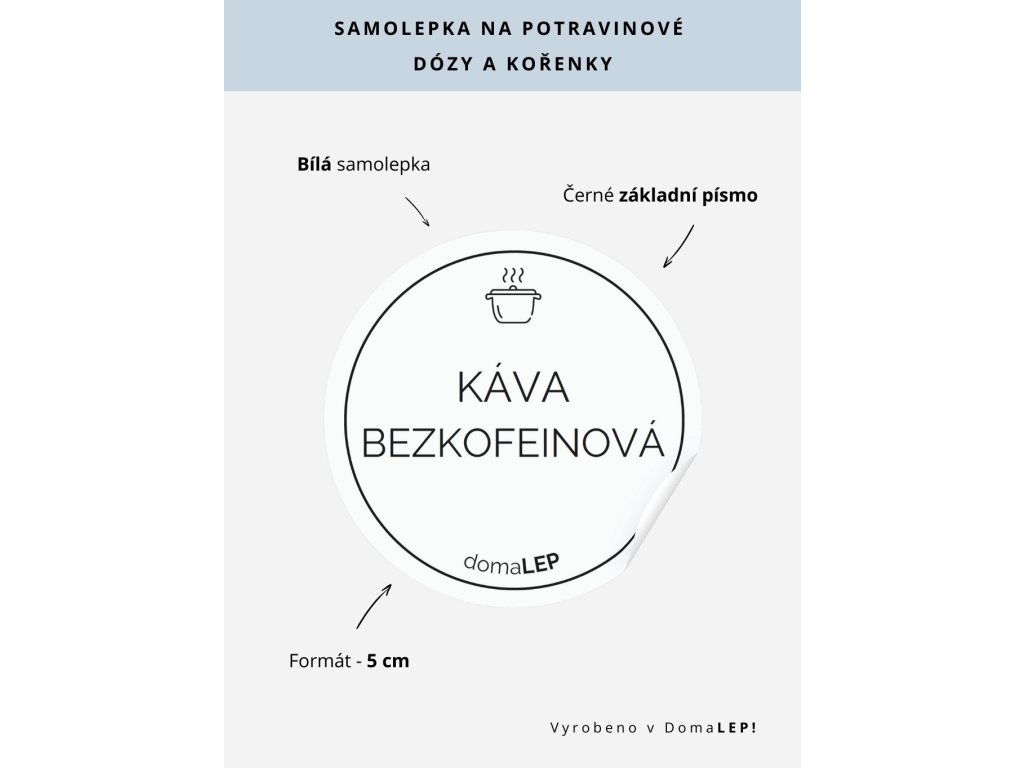 SAMOLEPKA NA POTRAVINOVÉ DÓZY A KOŘENKY

Bílá samolepka

Černé základní písmo

KÁVA BEZKOFEINOVÁ

domaLEP

Formát - 5 cm

Vyrobeno v DomaLEP!